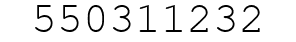 550311232